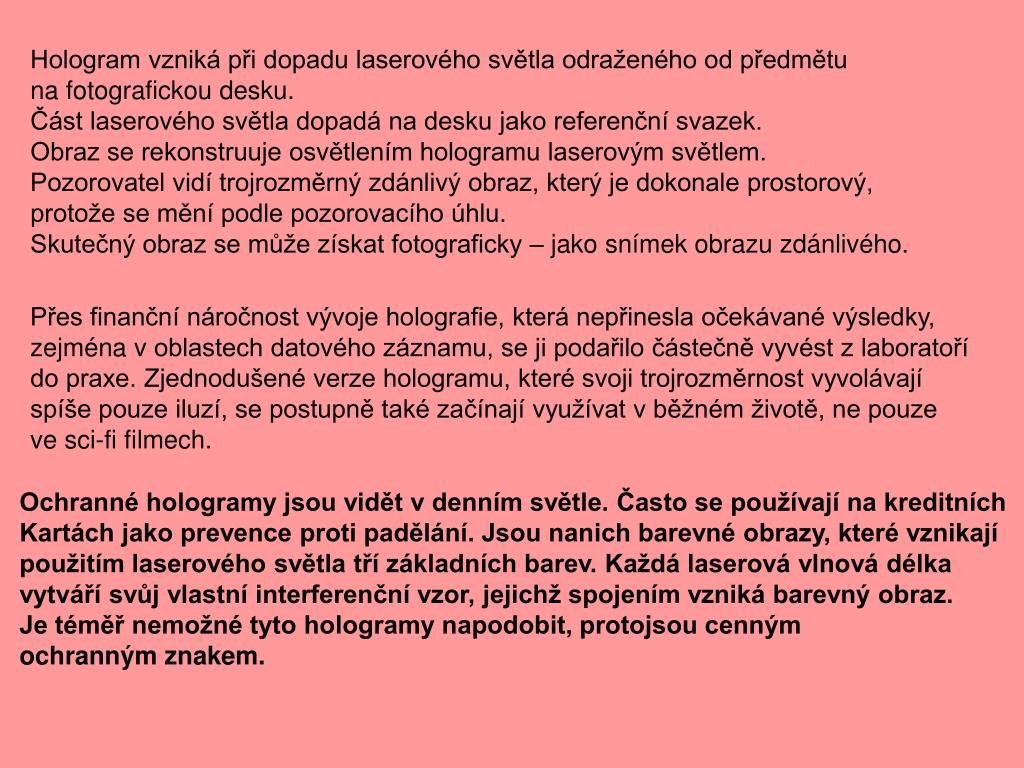 Hologram vzniká při dopadu laserového světla odraženého od předmětu na fotografickou desku.
Část laserového světla dopadá na desku jako referenční svazek.
Obraz se rekonstruuje osvětlením hologramu laserovým světlem.
Pozorovatel vidí trojrozměrný zdánlivý obraz, který je dokonale prostorový, protože se mění podle pozorovacího úhlu.
Skutečný obraz se může získat fotograficky – jako snímek obrazu zdánlivého.

Přes finanční náročnost vývoje holografie, která nepřinesla očekávané výsledky, zejména v oblastech datového záznamu, se ji podařilo částečně vyvést z laboratoří do praxe. Zjednodušené verze hologramu, které svoji trojrozměrnost vyvolávají spíše pouze iluzí, se postupně také začínají využívat v běžném životě, ne pouze ve sci-fi filmech.

Ochranné hologramy jsou vidět v denním světle. Často se používají na kreditních Kartách jako prevence proti padělání. Jsou nanich barevné obrazy, které vznikají použitím laserového světla tří základních barev. Každá laserová vlnová délka vytváří svůj vlastní interferenční vzor, jejichž spojením vzniká barevný obraz.
Je téměř nemožné tyto hologramy napodobit, protojsou cenným ochranným znakem.